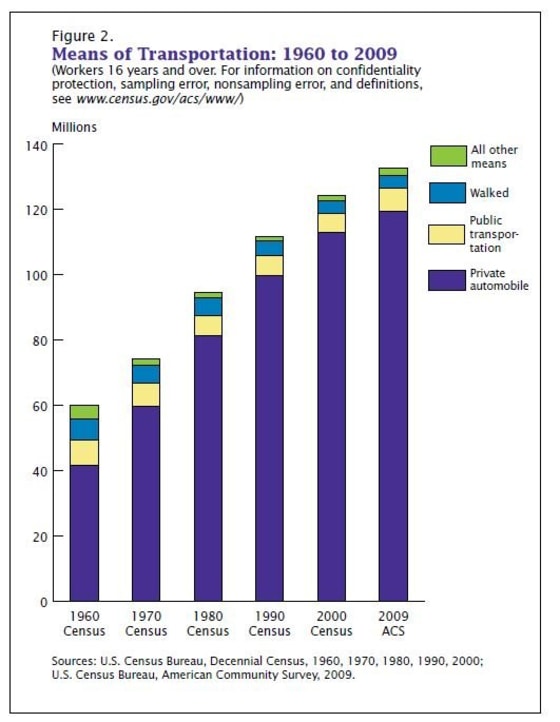 Figure 2.
Means of Transportation: 1960 to 2009
(Workers 16 years and over. For information on confidentiality protection, sampling error, nonsampling error, and definitions, see www.census.gov/acs/www/)

Millions

140
120
100
80
60
40
20
0

All other means
Walked
Public transportation
Private automobile

1960 Census
1970 Census
1980 Census
1990 Census
2000 Census
2009 ACS

Sources: U.S. Census Bureau, Decennial Census, 1960, 1970, 1980, 1990, 2000; U.S. Census Bureau, American Community Survey, 2009.